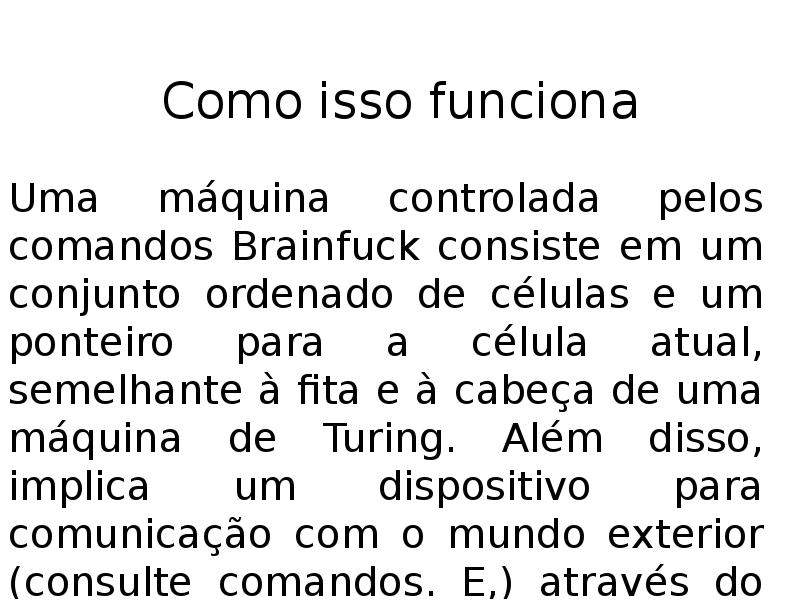 Como isso funciona

Uma máquina controlada pelos comandos Brainfuck consiste em um conjunto ordenado de células e um ponteiro para a célula atual, semelhante à fita e à cabeça de uma máquina de Turing. Além disso, implica um dispositivo para comunicação com o mundo exterior (consulte comandos. E,) através do